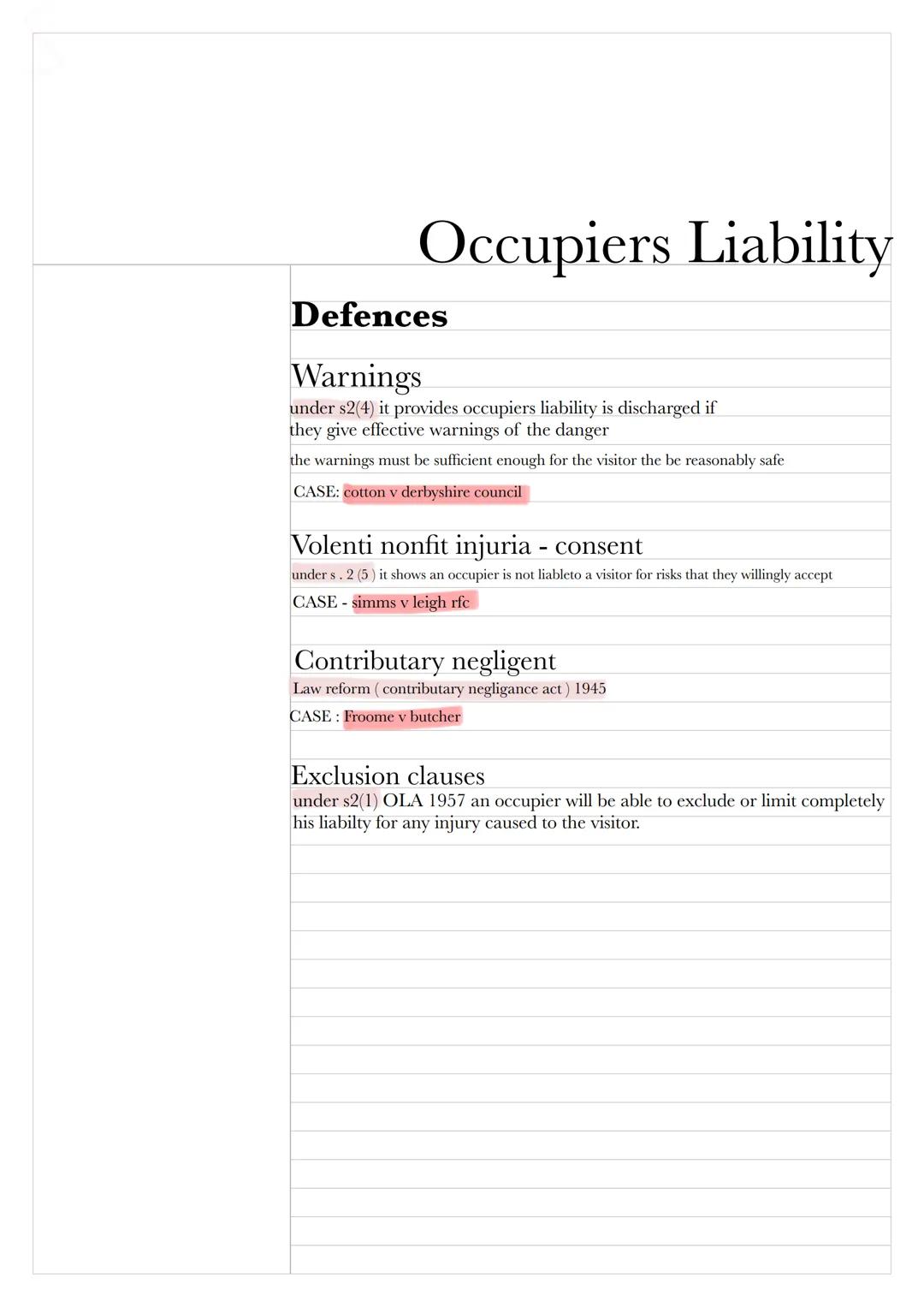 Occupiers Liability

Defences

Warnings
under s2(4) it provides occupiers liability is discharged if they give effective warnings of the danger

the warnings must be sufficient enough for the visitor the be reasonably safe

CASE: cotton v derbyshire council

Volenti nonfit injuria - consent
under s . 2 (5 ) it shows an occupier is not liableto a visitor for risks that they willingly accept

CASE - simms v leigh rfc

Contributary negligent
Law reform ( contributary negligance act ) 1945

CASE : Froome v butcher

Exclusion clauses
under s2(1) OLA 1957 an occupier will be able to exclude or limit completely his liabilty for any injury caused to the visitor.